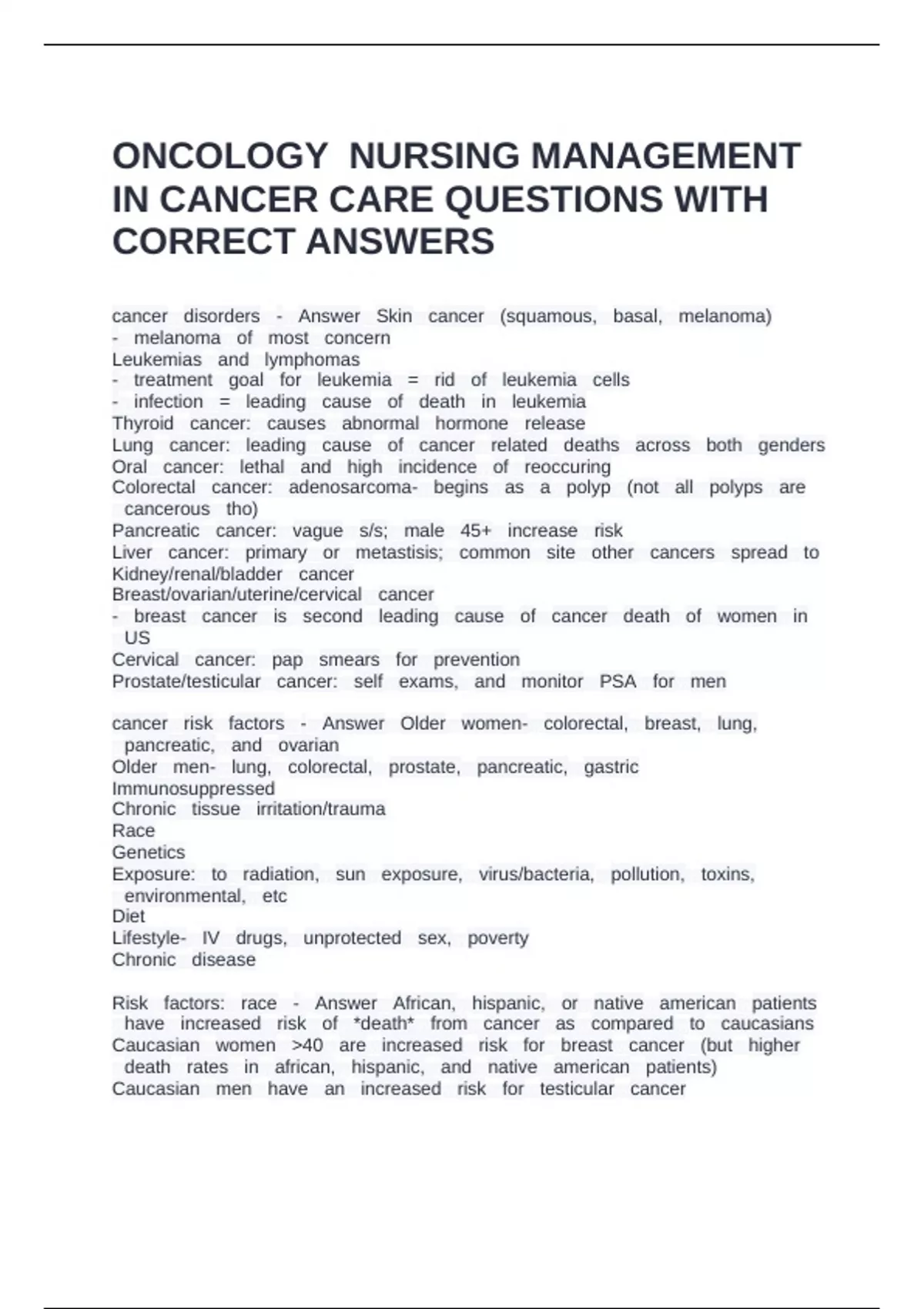 ONCOLOGY NURSING MANAGEMENT IN CANCER CARE QUESTIONS WITH CORRECT ANSWERS

cancer disorders - Answer Skin cancer (squamous, basal, melanoma)
- melanoma of most concern
Leukemias and lymphomas
- treatment goal for leukemia = rid of leukemia cells
- infection = leading cause of death in leukemia
Thyroid cancer: causes abnormal hormone release
Lung cancer: leading cause of cancer related deaths across both genders
Oral cancer: lethal and high incidence of reoccuring
Colorectal cancer: adenosarcoma- begins as a polyp (not all polyps are cancerous tho)
Pancreatic cancer: vague s/s; male 45+ increase risk
Liver cancer: primary or metastisis; common site other cancers spread to
Kidney/renal/bladder cancer
Breast/ovarian/uterine/cervical cancer
- breast cancer is second leading cause of cancer death of women in US
Cervical cancer: pap smears for prevention
Prostate/testicular cancer: self exams, and monitor PSA for men

cancer risk factors - Answer Older women- colorectal, breast, lung, pancreatic, and ovarian
Older men- lung, colorectal, prostate, pancreatic, gastric
Immunosuppressed
Chronic tissue irritation/trauma
Race
Genetics
Exposure: to radiation, sun exposure, virus/bacteria, pollution, toxins, environmental, etc
Diet
Lifestyle- IV drugs, unprotected sex, poverty
Chronic disease

Risk factors: race - Answer African, hispanic, or native american patients have increased risk of *death* from cancer as compared to caucasians
Caucasian women >40 are increased risk for breast cancer (but higher death rates in african, hispanic, and native american patients)
Caucasian men have an increased risk for testicular cancer